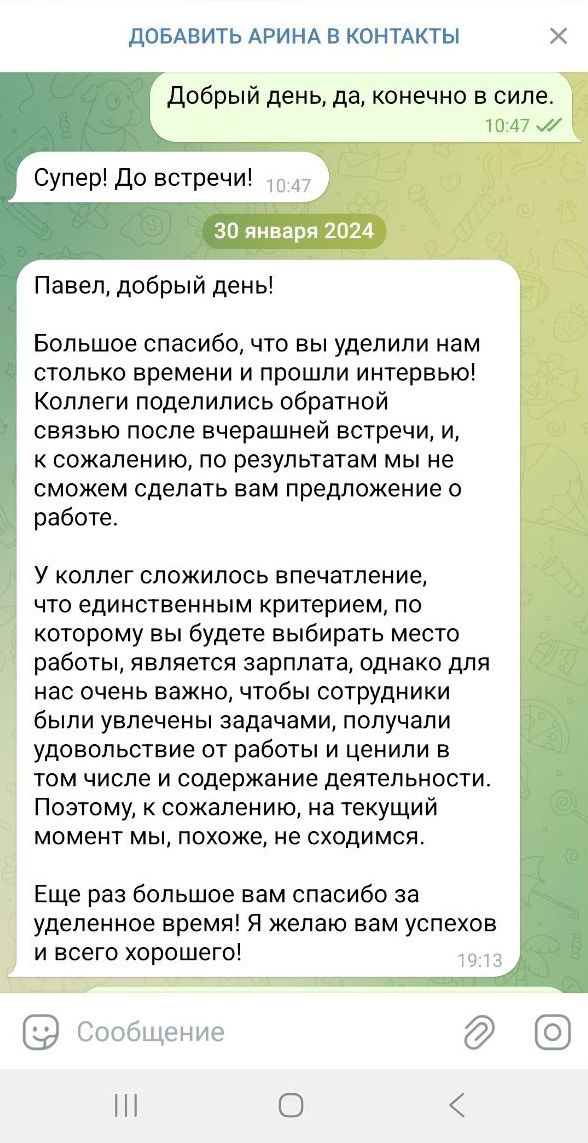 ДОБАВИТЬ АРИНА В КОНТАКТЫ

Добрый день, да, конечно в силе. 10:47

Супер! До встречи! 10:47

30 января 2024

Павел, добрый день!

Большое спасибо, что вы уделили нам столько времени и прошли интервью! Коллеги поделились обратной связью после вчерашней встречи, и, к сожалению, по результатам мы не сможем сделать вам предложение о работе.

У коллег сложилось впечатление, что единственным критерием, по которому вы будете выбирать место работы, является зарплата, однако для нас очень важно, чтобы сотрудники были увлечены задачами, получали удовольствие от работы и ценили в том числе и содержание деятельности. Поэтому, к сожалению, на текущий момент мы, похоже, не сходимся.

Еще раз большое вам спасибо за уделенное время! Я желаю вам успехов и всего хорошего! 19:13

Сообщение